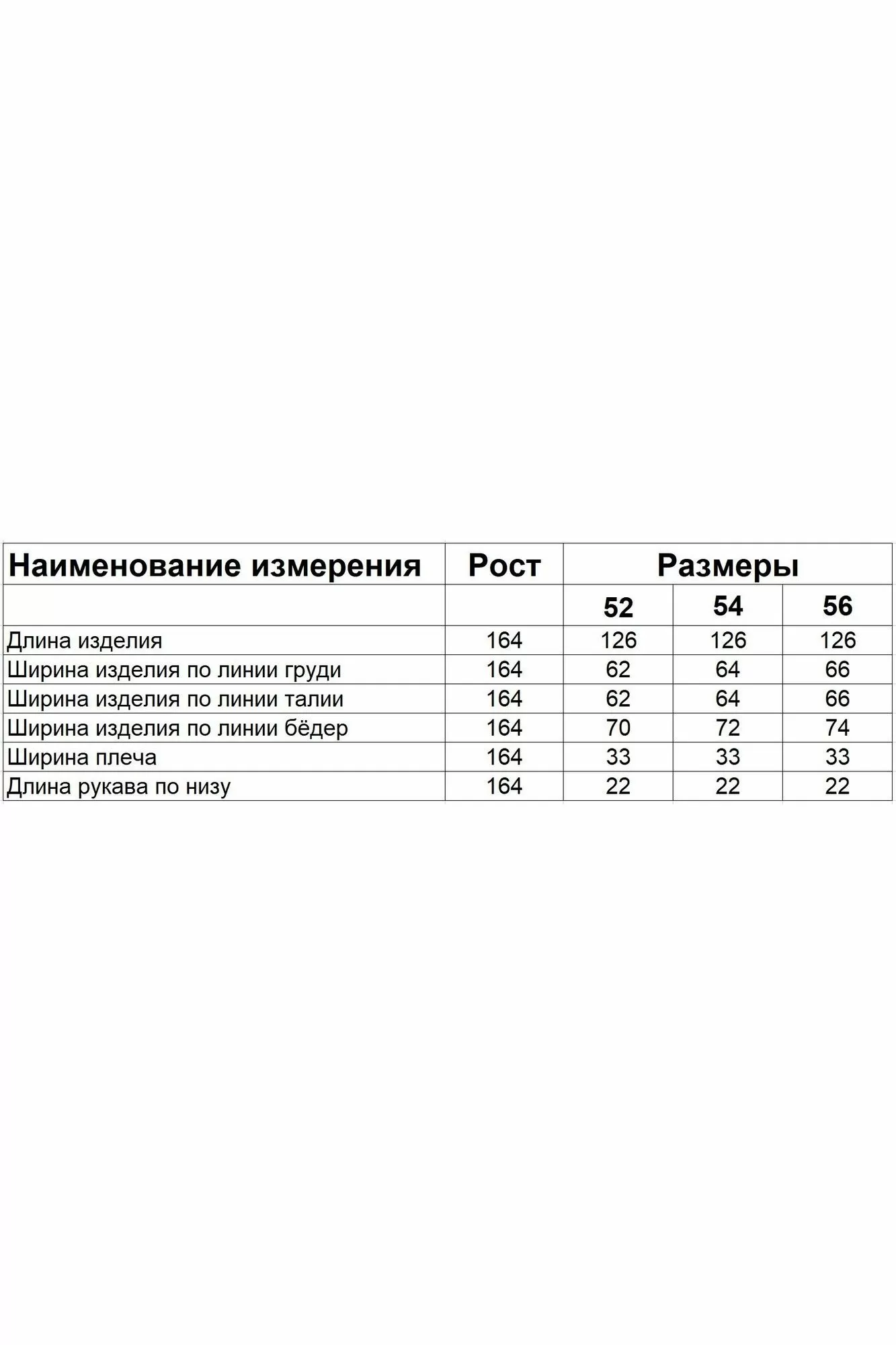 | Наименование измерения | Рост | Размеры | | |
|---|---|---|---|---|
| | | 52 | 54 | 56 |
| Длина изделия | 164 | 126 | 126 | 126 |
| Ширина изделия по линии груди | 164 | 62 | 64 | 66 |
| Ширина изделия по линии талии | 164 | 62 | 64 | 66 |
| Ширина изделия по линии бёдер | 164 | 70 | 72 | 74 |
| Ширина плеча | 164 | 33 | 33 | 33 |
| Длина рукава по низу | 164 | 22 | 22 | 22 |